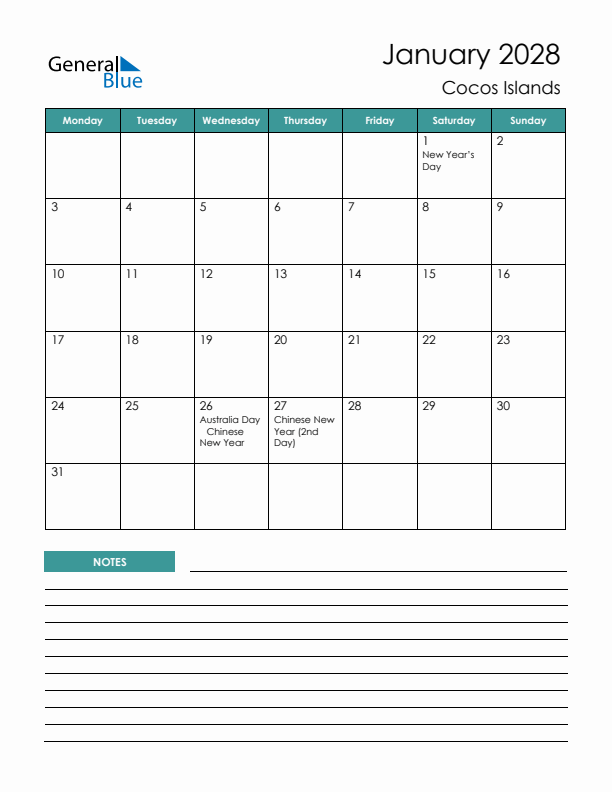 General Blue

January 2028
Cocos Islands

| Monday | Tuesday | Wednesday | Thursday | Friday | Saturday | Sunday |
|---|---|---|---|---|---|---|
| | | | | | 1 New Year's Day | 2 |
| 3 | 4 | 5 | 6 | 7 | 8 | 9 |
| 10 | 11 | 12 | 13 | 14 | 15 | 16 |
| 17 | 18 | 19 | 20 | 21 | 22 | 23 |
| 24 | 25 | 26 Australia Day Chinese New Year | 27 Chinese New Year (2nd Day) | 28 | 29 | 30 |
| 31 | | | | | | |

NOTES